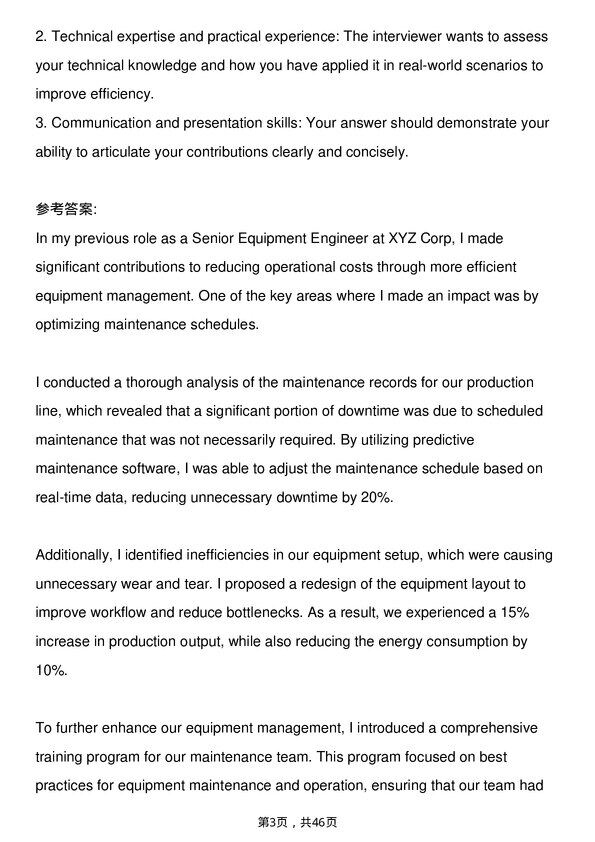 2. Technical expertise and practical experience: The interviewer wants to assess your technical knowledge and how you have applied it in real-world scenarios to improve efficiency.
3. Communication and presentation skills: Your answer should demonstrate your ability to articulate your contributions clearly and concisely.

参考答案:
In my previous role as a Senior Equipment Engineer at XYZ Corp, I made significant contributions to reducing operational costs through more efficient equipment management. One of the key areas where I made an impact was by optimizing maintenance schedules.

I conducted a thorough analysis of the maintenance records for our production line, which revealed that a significant portion of downtime was due to scheduled maintenance that was not necessarily required. By utilizing predictive maintenance software, I was able to adjust the maintenance schedule based on real-time data, reducing unnecessary downtime by 20%.

Additionally, I identified inefficiencies in our equipment setup, which were causing unnecessary wear and tear. I proposed a redesign of the equipment layout to improve workflow and reduce bottlenecks. As a result, we experienced a 15% increase in production output, while also reducing the energy consumption by 10%.

To further enhance our equipment management, I introduced a comprehensive training program for our maintenance team. This program focused on best practices for equipment maintenance and operation, ensuring that our team had

第3页，共46页